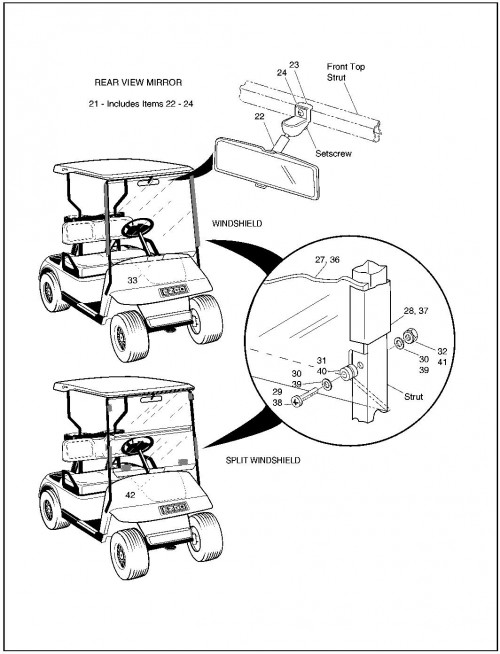 REAR VIEW MIRROR

21 - Includes Items 22 - 24

23
24
Front Top Strut

22

Setscrew

WINDSHIELD

33

27, 36

28, 37

32
41

30
39

31
40

30
39

29
38

Strut

SPLIT WINDSHIELD

42